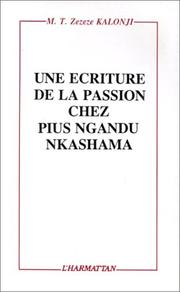 M. T. Zezeze KALONJI

UNE ECRITURE DE LA PASSION CHEZ PIUS NGANDU NKASHAMA

L'HARMATTAN